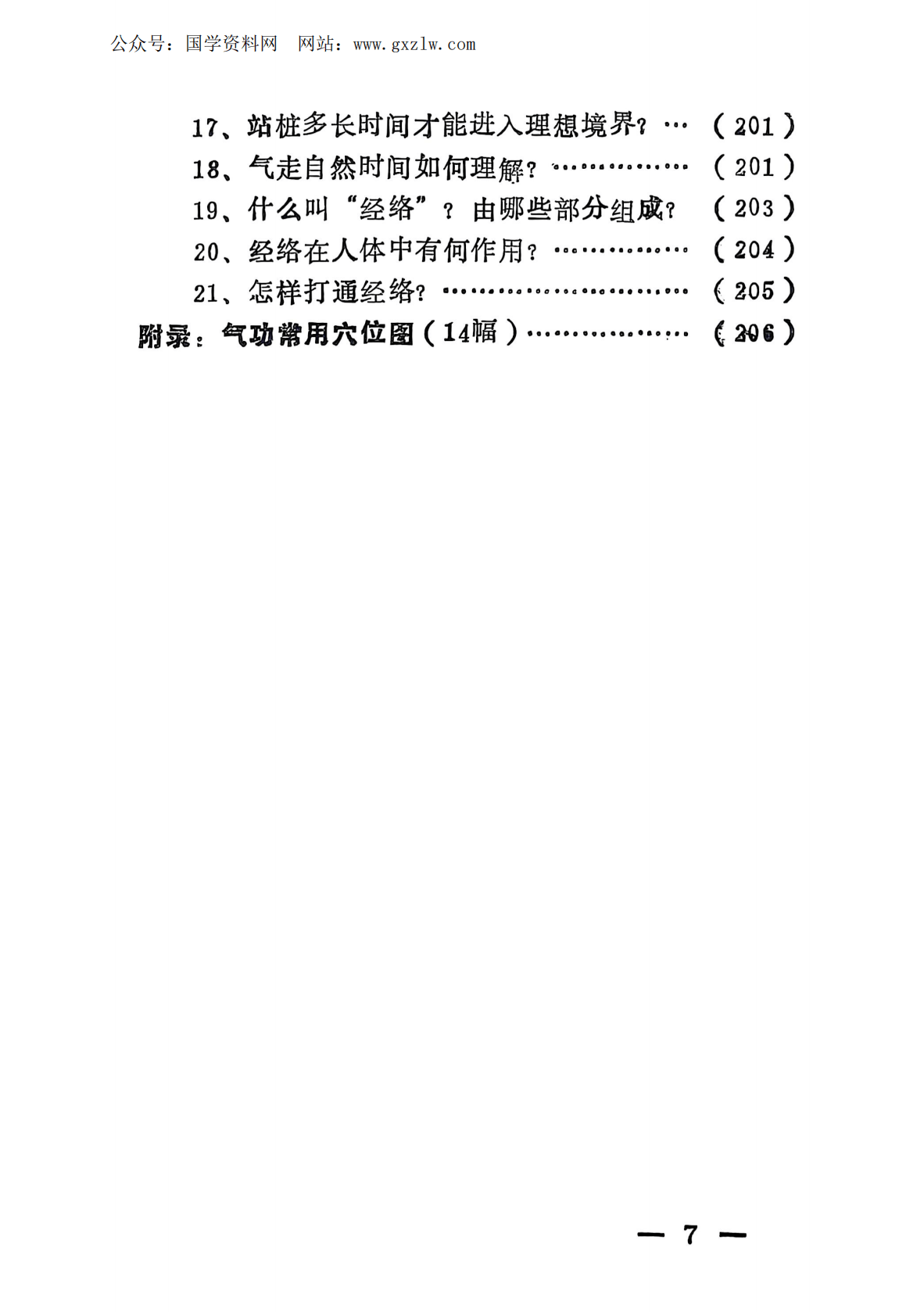 公众号：国学资料网 网站：www.gxzlw.com

17、站桩多长时间才能进入理想境界？（201）
18、气走自然时间如何理解？（201）
19、什么叫“经络”？由哪些部分组成？（203）
20、经络在人体中有何作用？（204）
21、怎样打通经络？（205）
附录：气功常用穴位图（14幅）（206）

— 7 —